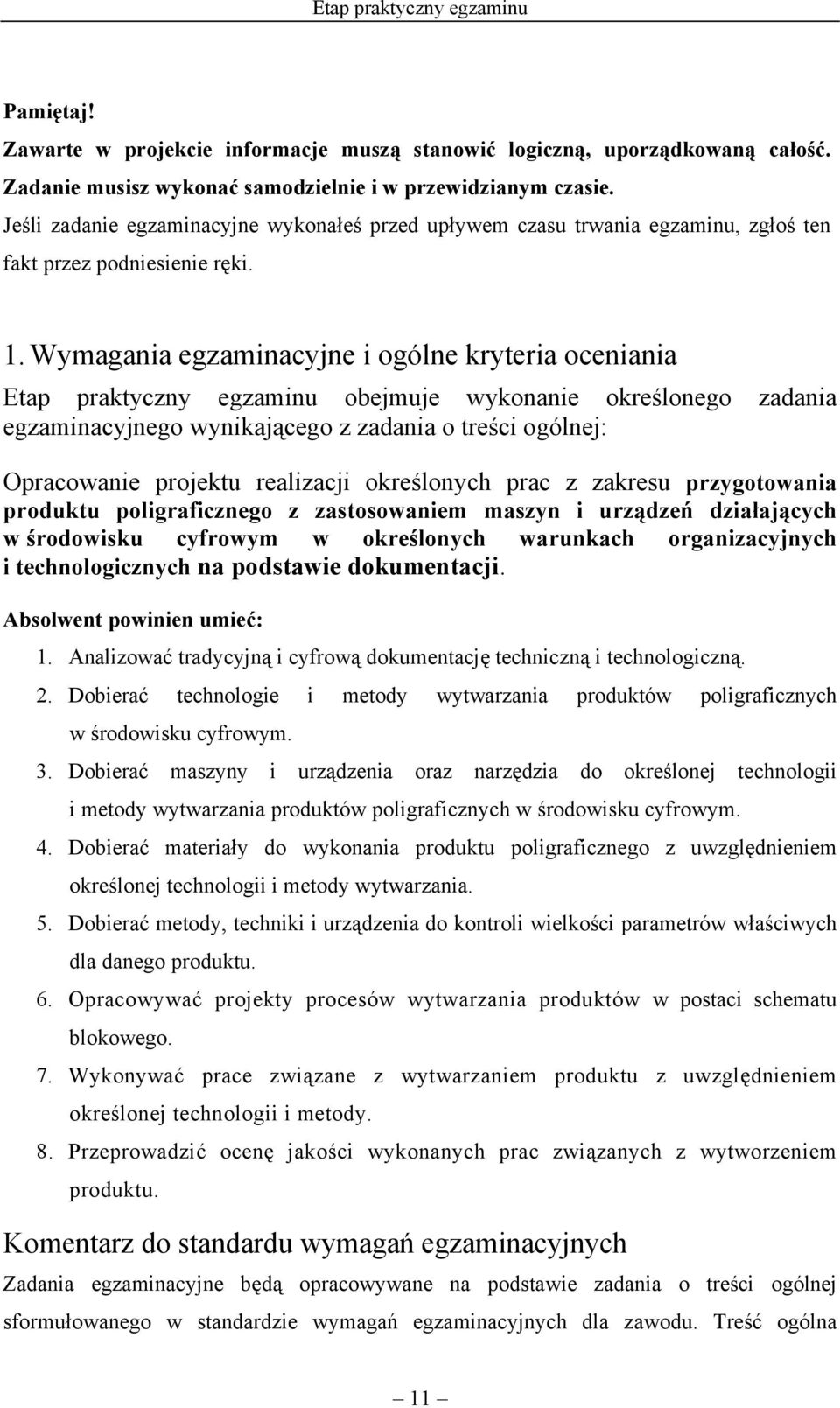 Etap praktyczny egzaminu

Pamiętaj!
Zawarte w projekcie informacje muszą stanowić logiczną, uporządkowaną całość.
Zadanie musisz wykonać samodzielnie i w przewidzianym czasie.
Jeśli zadanie egzaminacyjne wykonałeś przed upływem czasu trwania egzaminu, zgłoś ten fakt przez podniesienie ręki.

1. Wymagania egzaminacyjne i ogólne kryteria oceniania

Etap praktyczny egzaminu obejmuje wykonanie określonego zadania egzaminacyjnego wynikającego z zadania o treści ogólnej:

Opracowanie projektu realizacji określonych prac z zakresu przygotowania produktu poligraficznego z zastosowaniem maszyn i urządzeń działających w środowisku cyfrowym w określonych warunkach organizacyjnych i technologicznych na podstawie dokumentacji.

Absolwent powinien umieć:
1. Analizować tradycyjną i cyfrową dokumentację techniczną i technologiczną.
2. Dobierać technologie i metody wytwarzania produktów poligraficznych w środowisku cyfrowym.
3. Dobierać maszyny i urządzenia oraz narzędzia do określonej technologii i metody wytwarzania produktów poligraficznych w środowisku cyfrowym.
4. Dobierać materiały do wykonania produktu poligraficznego z uwzględnieniem określonej technologii i metody wytwarzania.
5. Dobierać metody, techniki i urządzenia do kontroli wielkości parametrów właściwych dla danego produktu.
6. Opracowywać projekty procesów wytwarzania produktów w postaci schematu blokowego.
7. Wykonywać prace związane z wytwarzaniem produktu z uwzględnieniem określonej technologii i metody.
8. Przeprowadzić ocenę jakości wykonanych prac związanych z wytworzeniem produktu.

Komentarz do standardu wymagań egzaminacyjnych

Zadania egzaminacyjne będą opracowywane na podstawie zadania o treści ogólnej sformułowanego w standardzie wymagań egzaminacyjnych dla zawodu. Treść ogólna

— 11 —